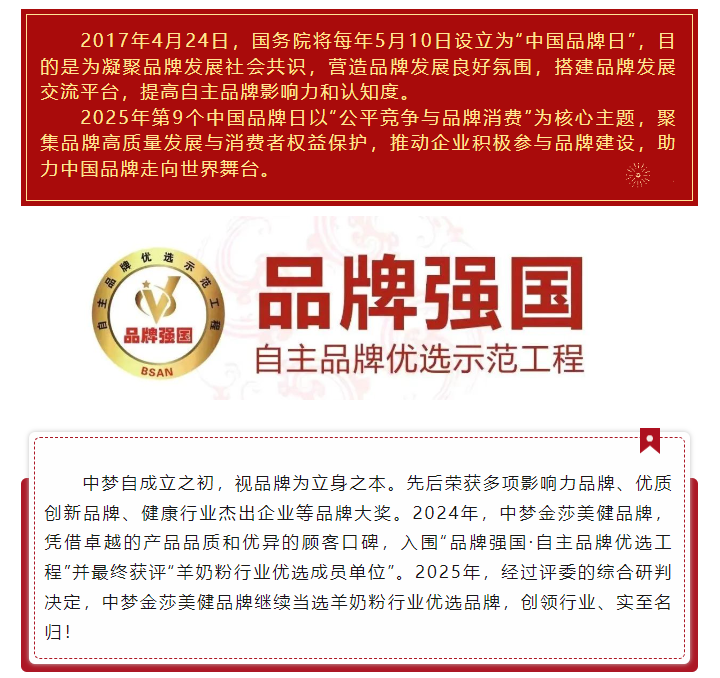 2017年4月24日，国务院将每年5月10日设立为“中国品牌日”，目的是为凝聚品牌发展社会共识，营造品牌发展良好氛围，搭建品牌发展交流平台，提高自主品牌影响力和认知度。

2025年第9个中国品牌日以“公平竞争与品牌消费”为核心主题，聚集品牌高质量发展与消费者权益保护，推动企业积极参与品牌建设，助力中国品牌走向世界舞台。

自主品牌优选示范工程

品牌强国

BSAN

品牌强国

自主品牌优选示范工程

中梦自成立之初，视品牌为立身之本。先后荣获多项影响力品牌、优质创新品牌、健康行业杰出企业等品牌大奖。2024年，中梦金莎美健品牌，凭借卓越的产品品质和优异的顾客口碑，入围“品牌强国·自主品牌优选工程”并最终获评“羊奶粉行业优选成员单位”。2025年，经过评委的综合研判决定，中梦金莎美健品牌继续当选羊奶粉行业优选品牌，创领行业、实至名归！